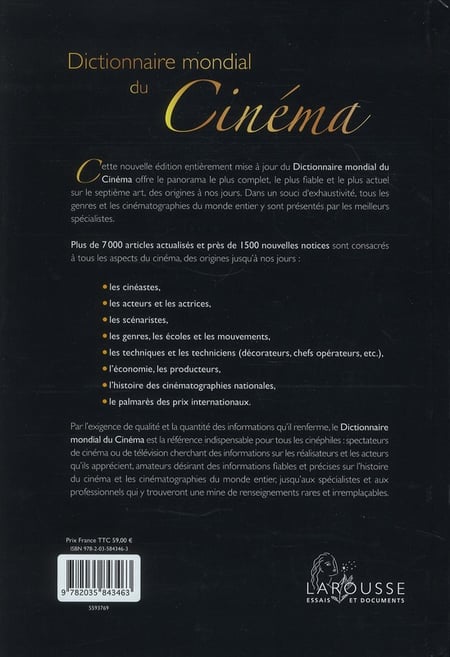 Dictionnaire mondial du Cinéma

Cette nouvelle édition entièrement mise à jour du Dictionnaire mondial du Cinéma offre le panorama le plus complet, le plus fiable et le plus actuel sur le septième art, des origines à nos jours. Dans un souci d'exhaustivité, tous les genres et les cinématographies du monde entier y sont présentés par les meilleurs spécialistes.

Plus de 7 000 articles actualisés et près de 1500 nouvelles notices sont consacrés à tous les aspects du cinéma, des origines jusqu'à nos jours :

• les cinéastes,
• les acteurs et les actrices,
• les scénaristes,
• les genres, les écoles et les mouvements,
• les techniques et les techniciens (décorateurs, chefs opérateurs, etc.),
• l'économie, les producteurs,
• l'histoire des cinématographies nationales,
• le palmarès des prix internationaux.

Par l'exigence de qualité et la quantité des informations qu'il renferme, le Dictionnaire mondial du Cinéma est la référence indispensable pour tous les cinéphiles : spectateurs de cinéma ou de télévision cherchant des informations sur les réalisateurs et les acteurs qu'ils apprécient, amateurs désirant des informations fiables et précises sur l'histoire du cinéma et les cinématographies du monde entier, jusqu'aux spécialistes et aux professionnels qui y trouveront une mine de renseignements rares et irremplaçables.

Prix France TTC 59,00 €
ISBN 978-2-03-584346-3

9 782035 843463

5593769

LAROUSSE
ESSAIS ET DOCUMENTS